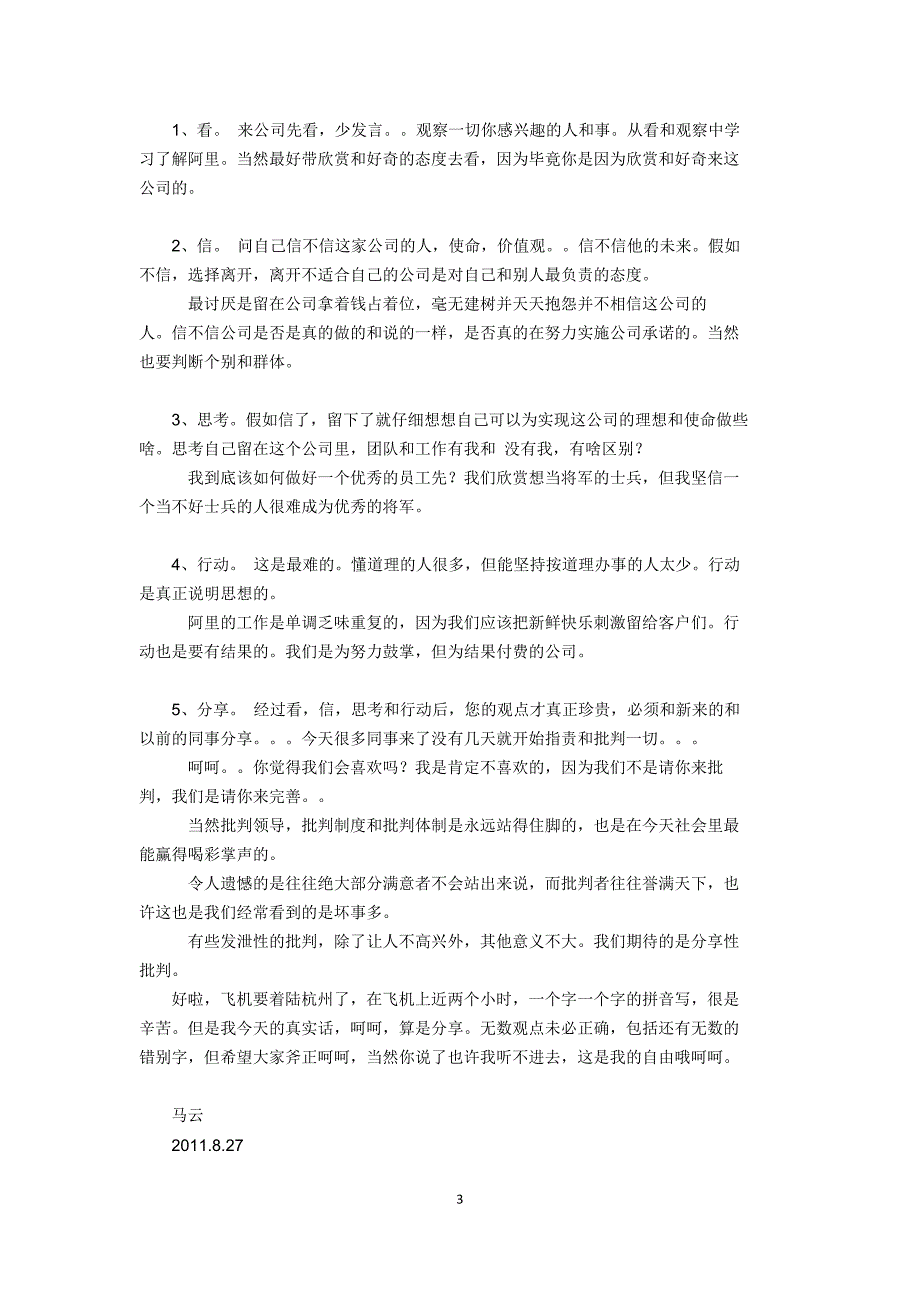 1、看。 来公司先看，少发言。。观察一切你感兴趣的人和事。从看和观察中学习了解阿里。当然最好带欣赏和好奇的态度去看，因为毕竟你是因为欣赏和好奇来这公司的。

2、信。 问自己信不信这家公司的人，使命，价值观。。信不信他的未来。假如不信，选择离开，离开不适合自己的公司是对自己和别人最负责的态度。

最讨厌是留在公司拿着钱占着位，毫无建树并天天抱怨并不相信这公司的人。信不信公司是否是真的做的和说的一样，是否真的在努力实施公司承诺的。当然也要判断个别和群体。

3、思考。假如信了，留下了就仔细想想自己可以为实现这公司的理想和使命做些啥。思考自己留在这个公司里，团队和工作有我和 没有我，有啥区别？

我到底该如何做好一个优秀的员工先？我们欣赏想当将军的士兵，但我坚信一个当不好士兵的人很难成为优秀的将军。

4、行动。 这是最难的。懂道理的人很多，但能坚持按道理办事的人太少。行动是真正说明思想的。

阿里的工作是单调乏味重复的，因为我们应该把新鲜快乐刺激留给客户们。行动也是要有结果的。我们是为努力鼓掌，但为结果付费的公司。

5、分享。 经过看，信，思考和行动后，您的观点才真正珍贵，必须和新来的和以前的同事分享。。。今天很多同事来了没有几天就开始指责和批判一切。。。

呵呵。。你觉得我们会喜欢吗？我是肯定不喜欢的，因为我们不是请你来批判，我们是请你来完善。。

当然批判领导，批判制度和批判体制是永远站得住脚的，也是在今天社会里最能赢得喝彩掌声的。

令人遗憾的是往往绝大部分满意者不会站出来说，而批判者往往誉满天下，也许这也是我们经常看到的是坏事多。

有些发泄性的批判，除了让人不高兴外，其他意义不大。我们期待的是分享性批判。

好啦，飞机要着陆杭州了，在飞机上近两个小时，一个字一个字的拼音写，很是辛苦。但是我今天的真实话，呵呵，算是分享。无数观点未必正确，包括还有无数的错别字，但希望大家斧正呵呵，当然你说了也许我听不进去，这是我的自由哦呵呵。

马云
2011.8.27

3